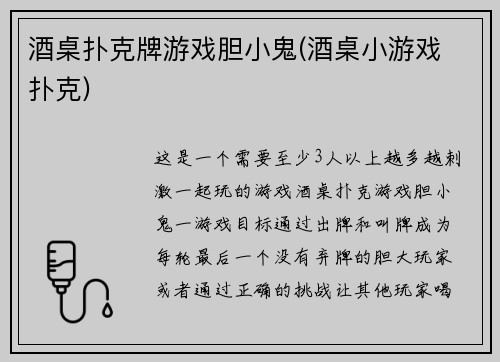 酒桌扑克牌游戏胆小鬼(酒桌小游戏扑克)

这是一个需要至少3人以上越多越刺激一起玩的游戏酒桌扑克游戏胆小鬼一游戏目标通过出牌和叫牌成为每轮最后一个没有弃牌的胆大玩家或者通过正确的挑战让其他玩家喝